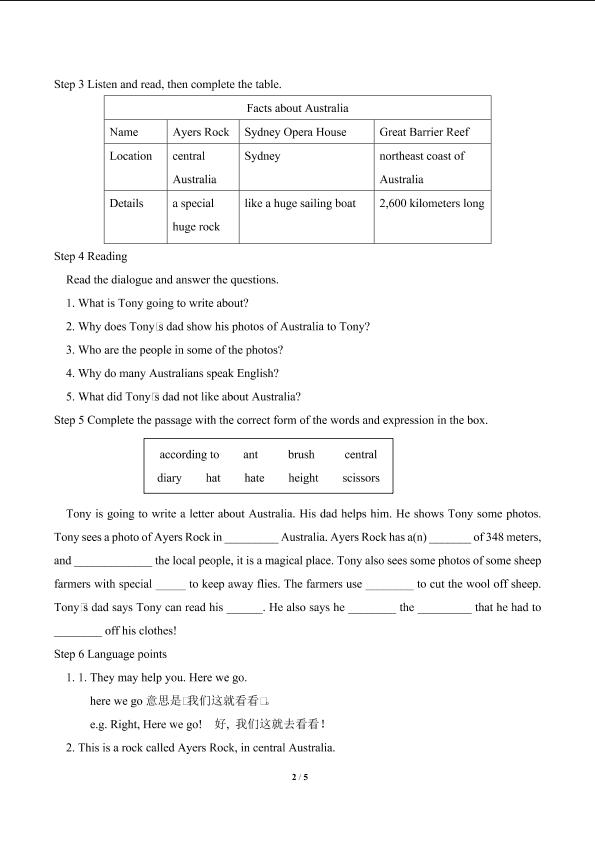 Step 3 Listen and read, then complete the table.

| Facts about Australia | | | |
|---|---|---|---|
| Name | Ayers Rock | Sydney Opera House | Great Barrier Reef |
| Location | central Australia | Sydney | northeast coast of Australia |
| Details | a special huge rock | like a huge sailing boat | 2,600 kilometers long |

Step 4 Reading

Read the dialogue and answer the questions.

1. What is Tony going to write about?
2. Why does Tony□s dad show his photos of Australia to Tony?
3. Who are the people in some of the photos?
4. Why do many Australians speak English?
5. What did Tony□s dad not like about Australia?

Step 5 Complete the passage with the correct form of the words and expression in the box.

according to ant brush central
diary hat hate height scissors

Tony is going to write a letter about Australia. His dad helps him. He shows Tony some photos. Tony sees a photo of Ayers Rock in _________ Australia. Ayers Rock has a(n) _______ of 348 meters, and _____________ the local people, it is a magical place. Tony also sees some photos of some sheep farmers with special _____ to keep away flies. The farmers use ________ to cut the wool off sheep. Tony□s dad says Tony can read his ______. He also says he ________ the _________ that he had to ________ off his clothes!

Step 6 Language points

1. 1. They may help you. Here we go.
here we go 意思是□我们这就看看□。
e.g. Right, Here we go! 好，我们这就去看看！
2. This is a rock called Ayers Rock, in central Australia.

2 / 5